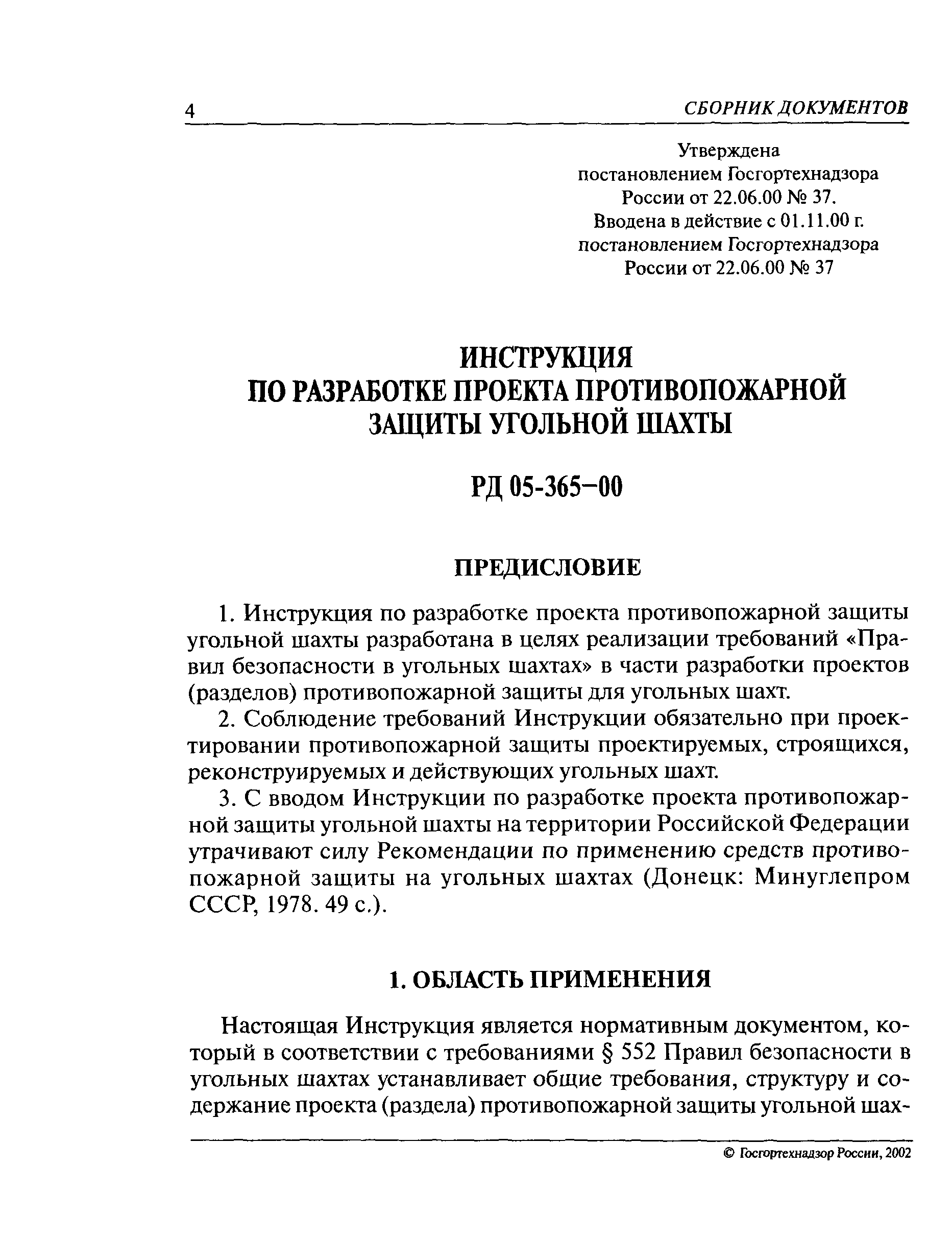 4 СБОРНИК ДОКУМЕНТОВ

Утверждена
постановлением Госгортехнадзора
России от 22.06.00 № 37.
Введена в действие с 01.11.00 г.
постановлением Госгортехнадзора
России от 22.06.00 № 37

ИНСТРУКЦИЯ
ПО РАЗРАБОТКЕ ПРОЕКТА ПРОТИВОПОЖАРНОЙ
ЗАЩИТЫ УГОЛЬНОЙ ШАХТЫ

РД 05-365–00

ПРЕДИСЛОВИЕ

1. Инструкция по разработке проекта противопожарной защиты угольной шахты разработана в целях реализации требований «Правил безопасности в угольных шахтах» в части разработки проектов (разделов) противопожарной защиты для угольных шахт.

2. Соблюдение требований Инструкции обязательно при проектировании противопожарной защиты проектируемых, строящихся, реконструируемых и действующих угольных шахт.

3. С вводом Инструкции по разработке проекта противопожарной защиты угольной шахты на территории Российской Федерации утрачивают силу Рекомендации по применению средств противопожарной защиты на угольных шахтах (Донецк: Минуглепром СССР, 1978. 49 с.).

1. ОБЛАСТЬ ПРИМЕНЕНИЯ

Настоящая Инструкция является нормативным документом, который в соответствии с требованиями § 552 Правил безопасности в угольных шахтах устанавливает общие требования, структуру и содержание проекта (раздела) противопожарной защиты угольной шах-

© Госгортехнадзор России, 2002